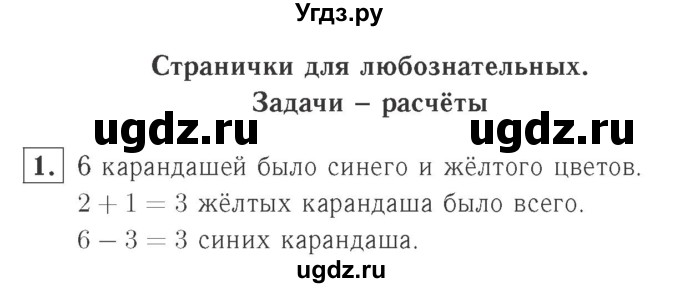 Угдз.ру

Странички для любознательных.
Задачи – расчёты

ugdz.ru ugdz.ru

1. 6 карандашей было синего и жёлтого цветов.
$2 + 1 = 3$ жёлтых карандаша было всего.
$6 - 3 = 3$ синих карандаша.

ugdz.ru